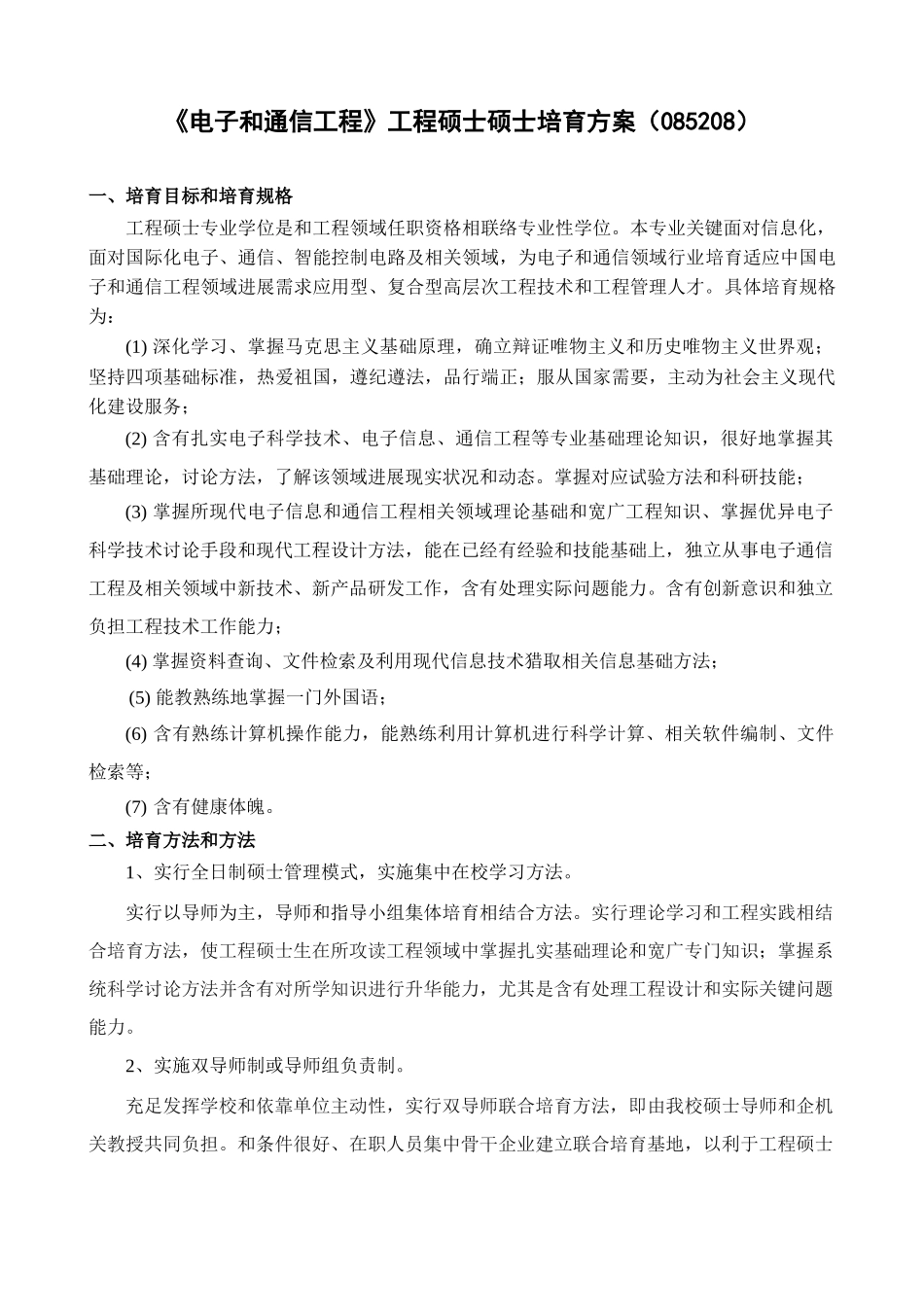 《电子和通信工程》工程硕士硕士培育方案（085208）

一、培育目标和培育规格

工程硕士专业学位是和工程领域任职资格相联络专业性学位。本专业关键面对信息化，面对国际化电子、通信、智能控制电路及相关领域，为电子和通信领域行业培育适应中国电子和通信工程领域进展需求应用型、复合型高层次工程技术和工程管理人才。具体培育规格为：

(1) 深化学习、掌握马克思主义基础原理，确立辩证唯物主义和历史唯物主义世界观；坚持四项基础标准，热爱祖国，遵纪遵法，品行端正；服从国家需要，主动为社会主义现代化建设服务；

(2) 含有扎实电子科学技术、电子信息、通信工程等专业基础理论知识，很好地掌握其基础理论，讨论方法，了解该领域进展现实状况和动态。掌握对应试验方法和科研技能；

(3) 掌握所现代电子信息和通信工程相关领域理论基础和宽广工程知识、掌握优异电子科学技术讨论手段和现代工程设计方法，能在已经有经验和技能基础上，独立从事电子通信工程及相关领域中新技术、新产品研发工作，含有处理实际问题能力。含有创新意识和独立负担工程技术工作能力；

(4) 掌握资料查询、文件检索及利用现代信息技术猎取相关信息基础方法；

(5) 能教熟练地掌握一门外国语；

(6) 含有熟练计算机操作能力，能熟练利用计算机进行科学计算、相关软件编制、文件检索等；

(7) 含有健康体魄。

二、培育方法和方法

1、实行全日制硕士管理模式，实施集中在校学习方法。

实行以导师为主，导师和指导小组集体培育相结合方法。实行理论学习和工程实践相结合培育方法，使工程硕士生在所攻读工程领域中掌握扎实基础理论和宽广专门知识；掌握系统科学讨论方法并含有对所学知识进行升华能力，尤其是含有处理工程设计和实际关键问题能力。

2、实施双导师制或导师组负责制。

充足发挥学校和依靠单位主动性，实行双导师联合培育方法，即由我校硕士导师和企机关教授共同负担。和条件很好、在职人员集中骨干企业建立联合培育基地，以利于工程硕士